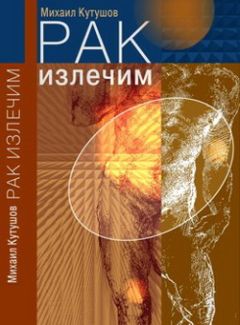 Михаил Кутушов
РАК
излечим

Михаил Кутушов РАК ИЗЛЕЧИМ